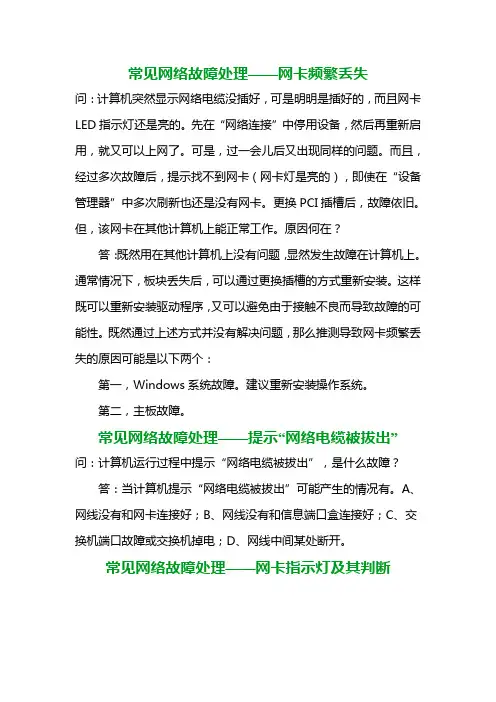 常见网络故障处理——网卡频繁丢失

问：计算机突然显示网络电缆没插好，可是明明是插好的，而且网卡LED指示灯还是亮的。先在“网络连接”中停用设备，然后再重新启用，就又可以上网了。可是，过一会儿后又出现同样的问题。而且，经过多次故障后，提示找不到网卡（网卡灯是亮的），即使在“设备管理器”中多次刷新也还是没有网卡。更换PCI插槽后，故障依旧。但，该网卡在其他计算机上能正常工作。原因何在？

答：既然用在其他计算机上没有问题，显然发生故障在计算机上。通常情况下，板块丢失后，可以通过更换插槽的方式重新安装。这样既可以重新安装驱动程序，又可以避免由于接触不良而导致故障的可能性。既然通过上述方式并没有解决问题，那么推测导致网卡频繁丢失的原因可能是以下两个：

第一，Windows系统故障。建议重新安装操作系统。

第二，主板故障。

常见网络故障处理——提示“网络电缆被拔出”

问：计算机运行过程中提示“网络电缆被拔出”，是什么故障？

答：当计算机提示“网络电缆被拔出”可能产生的情况有。A、网线没有和网卡连接好；B、网线没有和信息端口盒连接好；C、交换机端口故障或交换机掉电；D、网线中间某处断开。

常见网络故障处理——网卡指示灯及其判断